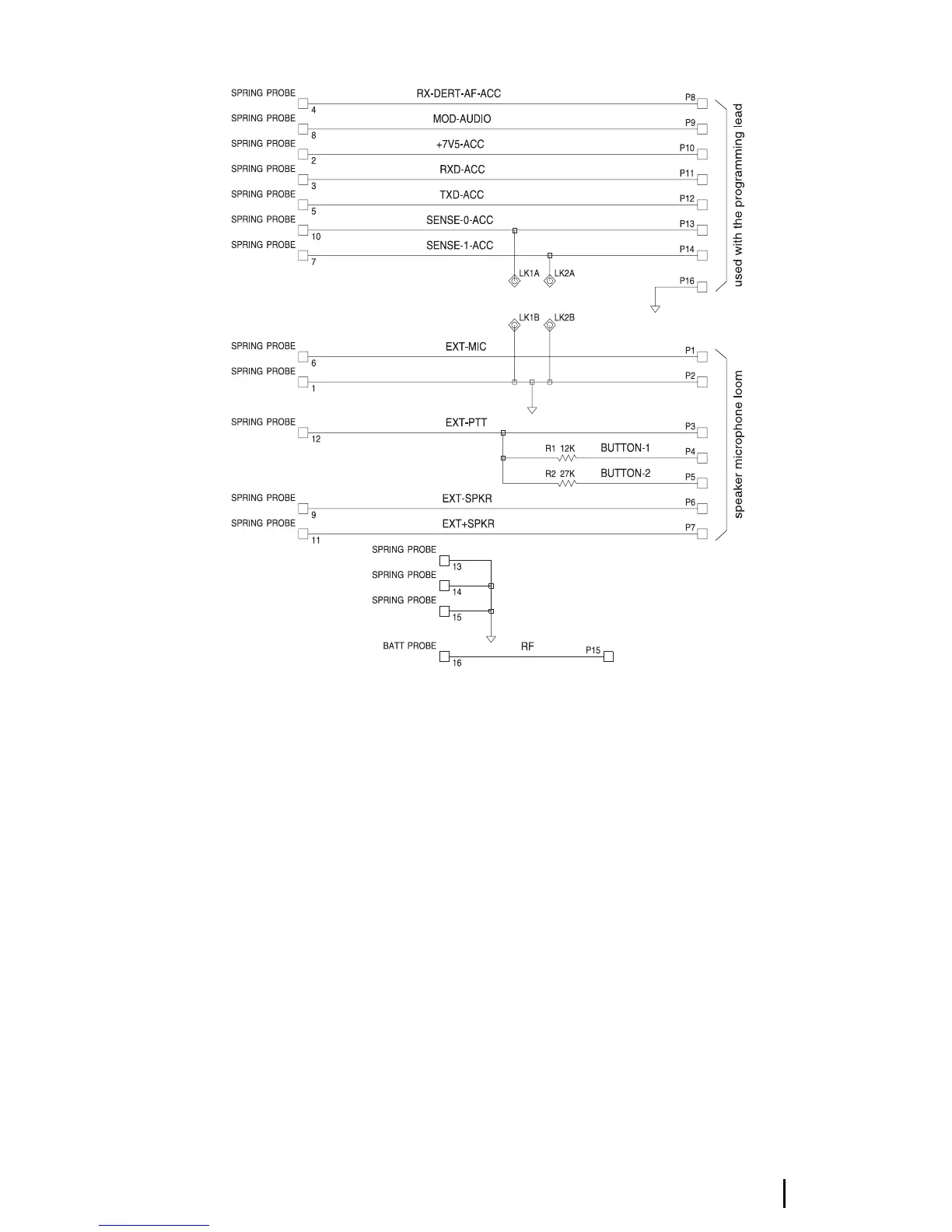 SPRING PROBE 4 RX-DERT-AF-ACC P8
SPRING PROBE 8 MOD-AUDIO P9
SPRING PROBE 2 +7V5-ACC P10
SPRING PROBE 3 RXD-ACC P11
SPRING PROBE 5 TXD-ACC P12
SPRING PROBE 10 SENSE-0-ACC P13
SPRING PROBE 7 SENSE-1-ACC P14
LK1A LK2A
P16

used with the programming lead

LK1B LK2B
SPRING PROBE 6 EXT-MIC P1
SPRING PROBE 1 P2
SPRING PROBE 12 EXT-PTT P3
R1 12K BUTTON-1 P4
R2 27K BUTTON-2 P5
SPRING PROBE 9 EXT-SPKR P6
SPRING PROBE 11 EXT+SPKR P7

speaker microphone loom

SPRING PROBE 13
SPRING PROBE 14
SPRING PROBE 15
BATT PROBE 16 RF P15